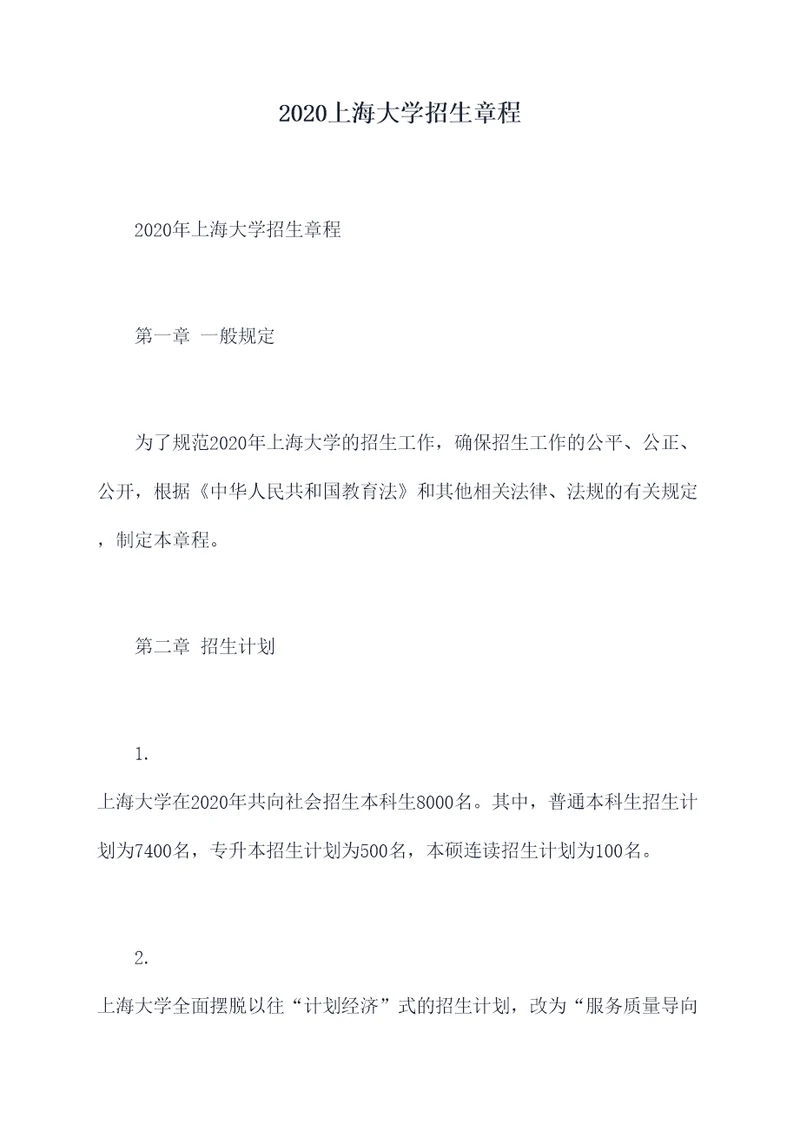 2020上海大学招生章程

2020年上海大学招生章程

第一章 一般规定

为了规范2020年上海大学的招生工作，确保招生工作的公平、公正、公开，根据《中华人民共和国教育法》和其他相关法律、法规的有关规定，制定本章程。

第二章 招生计划

1.
上海大学在2020年共向社会招生本科生8000名。其中，普通本科生招生计划为7400名，专升本招生计划为500名，本硕连读招生计划为100名。

2.
上海大学全面摆脱以往“计划经济”式的招生计划，改为“服务质量导向